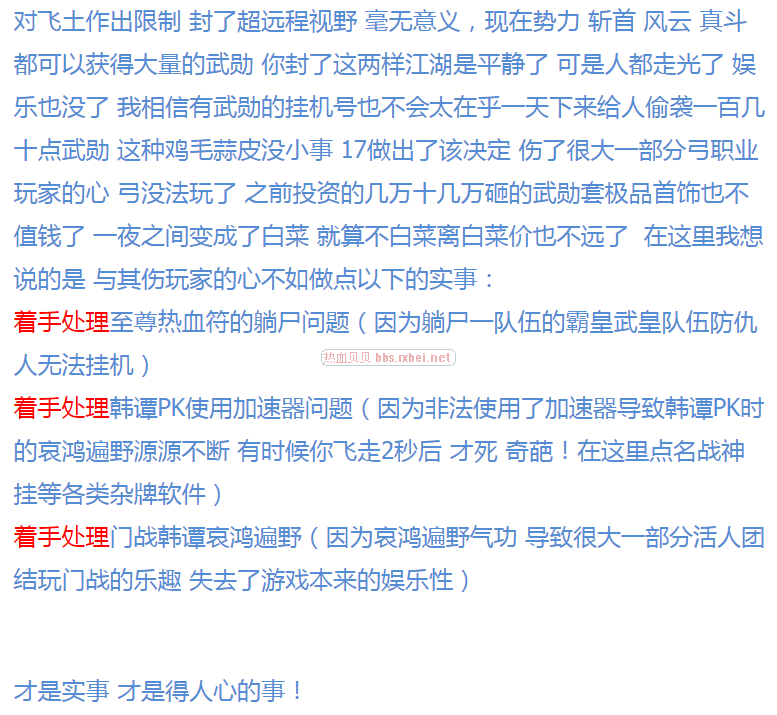 对飞土作出限制 封了超远程视野 毫无意义，现在势力 斩首 风云 真斗都可以获得大量的武勋 你封了这两样江湖是平静了 可是人都走光了 娱乐也没了 我相信有武勋的挂机号也不会太在乎一天下来给人偷袭一百几十点武勋 这种鸡毛蒜皮没小事 17做出了该决定 伤了很大一部分弓职业玩家的心 弓没法玩了 之前投资的几万十几万砸的武勋套极品首饰也不值钱了 一夜之间变成了白菜 就算不白菜离白菜价也不远了 在这里我想说的是 与其伤玩家的心不如做点以下的实事：

着手处理至尊热血符的躺尸问题（因为躺尸一队伍的霸皇武皇队伍防仇人无法挂机）

着手处理韩谭PK使用加速器问题（因为非法使用了加速器导致韩谭PK时的哀鸿遍野源源不断 有时候你飞走2秒后 才死 奇葩！在这里点名战神挂等各类杂牌软件）

着手处理门战韩谭哀鸿遍野（因为哀鸿遍野气功 导致很大一部分活人团结玩门战的乐趣 失去了游戏本来的娱乐性）

才是实事 才是得人心的事！

热血贝贝 bbs.rxbei.net